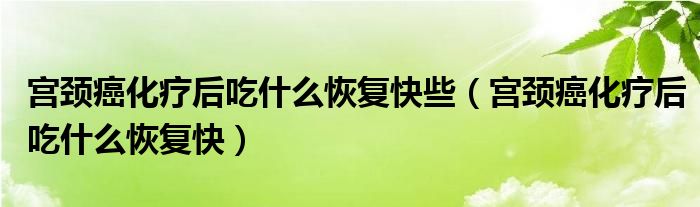 宫颈癌化疗后吃什么恢复快些（宫颈癌化疗后吃什么恢复快）